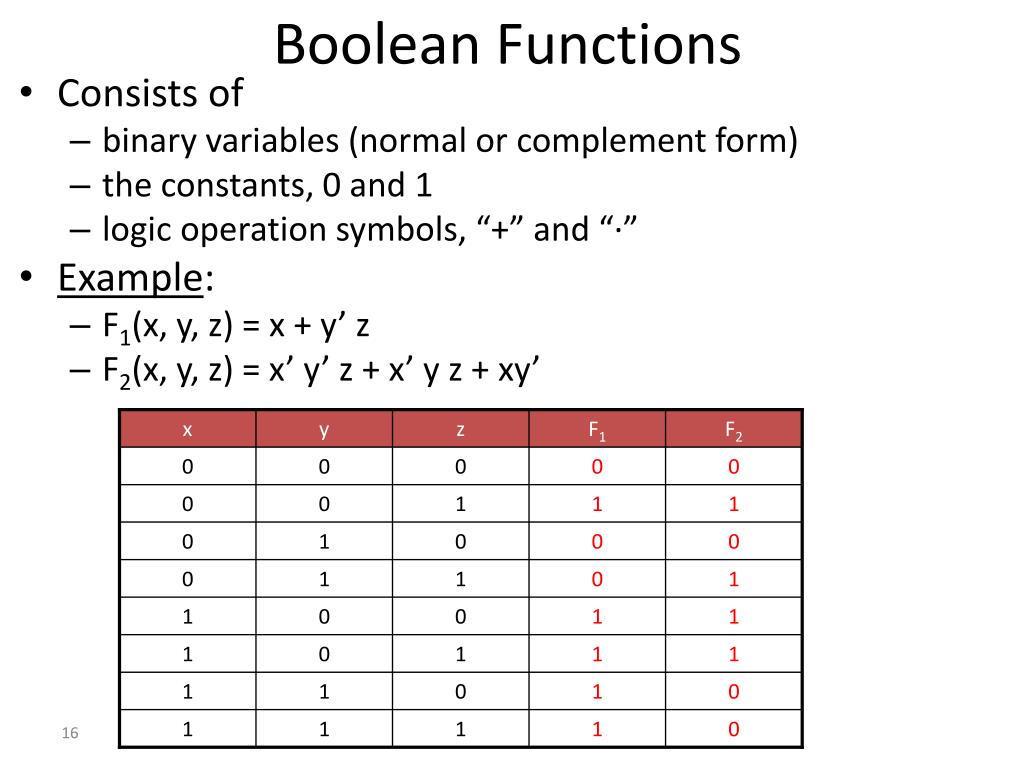 Boolean Functions

• Consists of
  – binary variables (normal or complement form)
  – the constants, 0 and 1
  – logic operation symbols, “+” and “·”
• Example:
  – $F_1$(x, y, z) = x + y’ z
  – $F_2$(x, y, z) = x’ y’ z + x’ y z + xy’

| x | y | z | $F_1$ | $F_2$ |
|---|---|---|---|---|
| 0 | 0 | 0 | 0 | 0 |
| 0 | 0 | 1 | 1 | 1 |
| 0 | 1 | 0 | 0 | 0 |
| 0 | 1 | 1 | 0 | 1 |
| 1 | 0 | 0 | 1 | 1 |
| 1 | 0 | 1 | 1 | 1 |
| 1 | 1 | 0 | 1 | 0 |
| 1 | 1 | 1 | 1 | 0 |

16